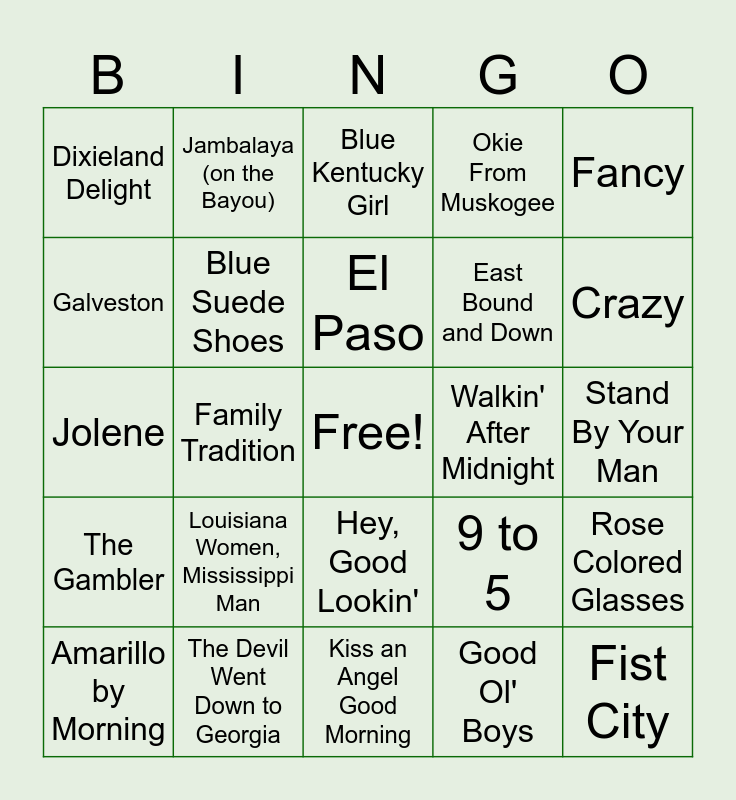 | B | I | N | G | O |
|---|---|---|---|---|
| Dixieland Delight | Jambalaya (on the Bayou) | Blue Kentucky Girl | Okie From Muskogee | Fancy |
| Galveston | Blue Suede Shoes | El Paso | East Bound and Down | Crazy |
| Jolene | Family Tradition | Free! | Walkin' After Midnight | Stand By Your Man |
| The Gambler | Louisiana Women, Mississippi Man | Hey, Good Lookin' | 9 to 5 | Rose Colored Glasses |
| Amarillo by Morning | The Devil Went Down to Georgia | Kiss an Angel Good Morning | Good Ol' Boys | Fist City |